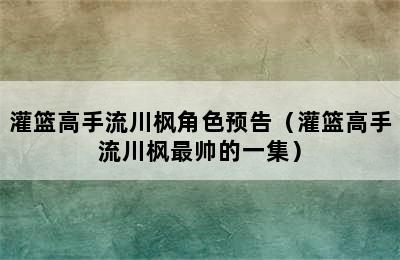 灌篮高手流川枫角色预告（灌篮高手流川枫最帅的一集）